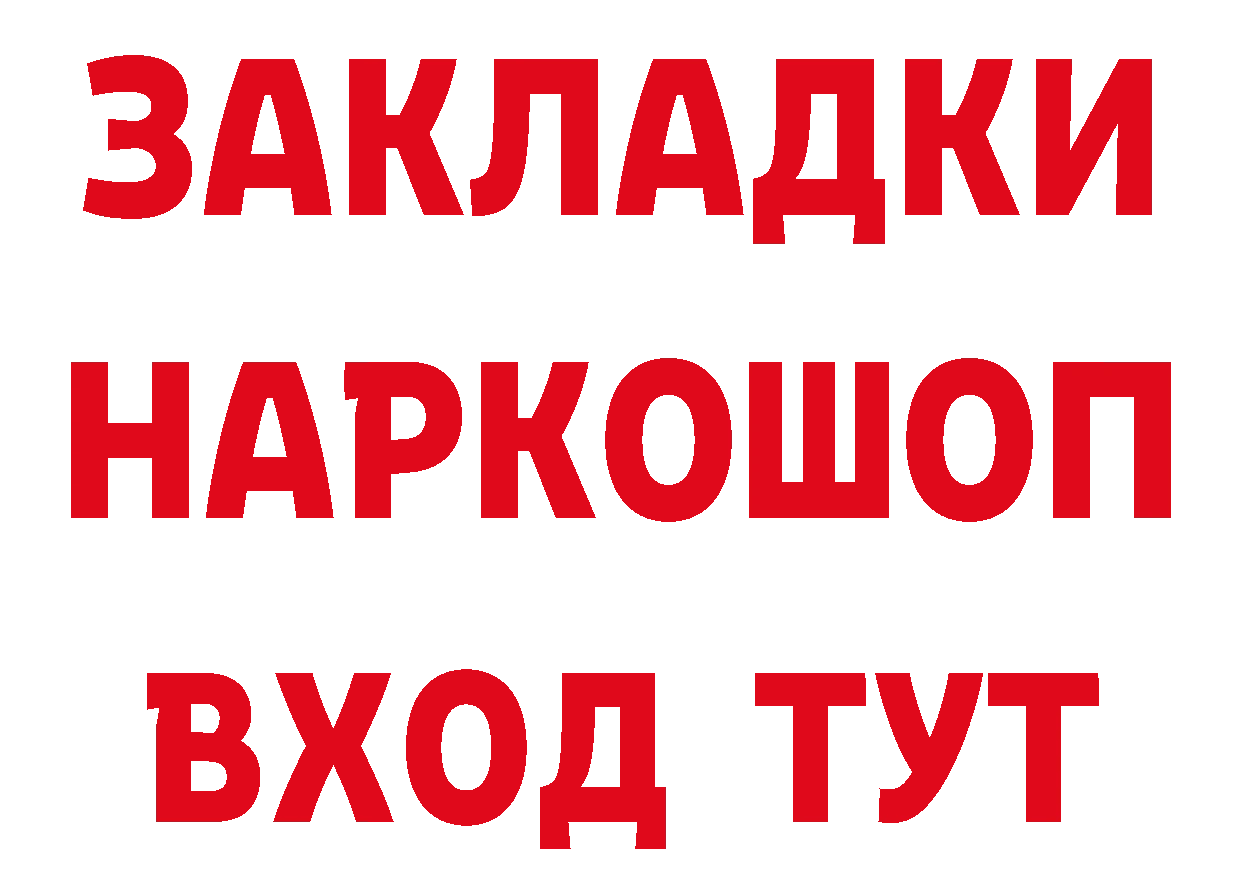 ЗАКЛАДКИ НАРКОШОП ВХОД ТУТ